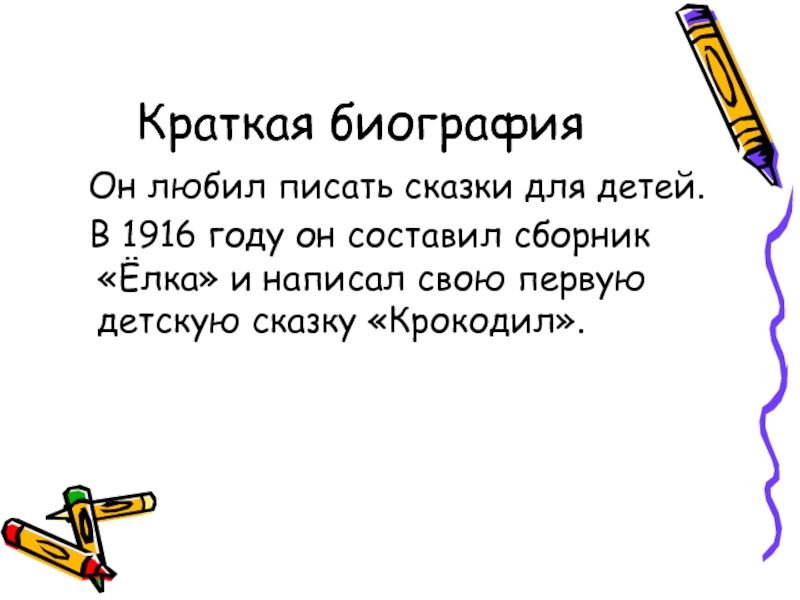 Краткая биография

Он любил писать сказки для детей.

В 1916 году он составил сборник «Ёлка» и написал свою первую детскую сказку «Крокодил».